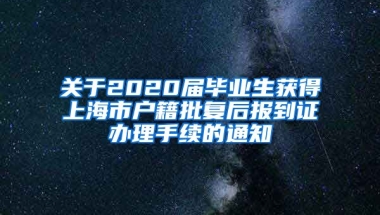 关于2020届毕业生获得上海市户籍批复后报到证办理手续的通知